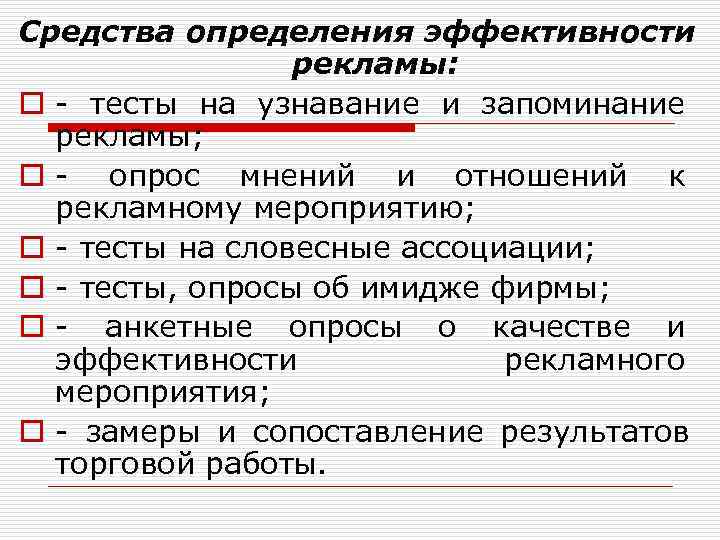 Средства определения эффективности рекламы:

- тесты на узнавание и запоминание рекламы;

- опрос мнений и отношений к рекламному мероприятию;

- тесты на словесные ассоциации;

- тесты, опросы об имидже фирмы;

- анкетные опросы о качестве и эффективности рекламного мероприятия;

- замеры и сопоставление результатов торговой работы.